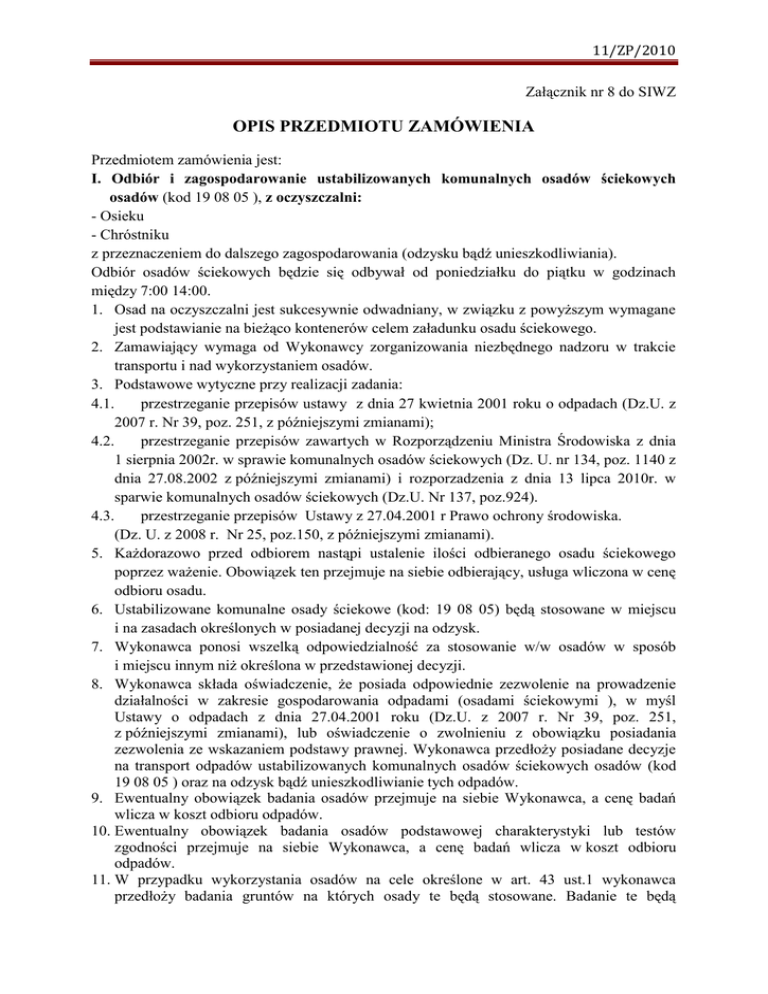 11/ZP/2010

Załącznik nr 8 do SIWZ

OPIS PRZEDMIOTU ZAMÓWIENIA

Przedmiotem zamówienia jest:
I. Odbiór i zagospodarowanie ustabilizowanych komunalnych osadów ściekowych osadów (kod 19 08 05 ), z oczyszczalni:
- Osieku
- Chróstniku
z przeznaczeniem do dalszego zagospodarowania (odzysku bądź unieszkodliwiania).
Odbiór osadów ściekowych będzie się odbywał od poniedziałku do piątku w godzinach między 7:00 14:00.
1. Osad na oczyszczalni jest sukcesywnie odwadniany, w związku z powyższym wymagane jest podstawianie na bieżąco kontenerów celem załadunku osadu ściekowego.
2. Zamawiający wymaga od Wykonawcy zorganizowania niezbędnego nadzoru w trakcie transportu i nad wykorzystaniem osadów.
3. Podstawowe wytyczne przy realizacji zadania:
4.1. przestrzeganie przepisów ustawy z dnia 27 kwietnia 2001 roku o odpadach (Dz.U. z 2007 r. Nr 39, poz. 251, z późniejszymi zmianami);
4.2. przestrzeganie przepisów zawartych w Rozporządzeniu Ministra Środowiska z dnia 1 sierpnia 2002r. w sprawie komunalnych osadów ściekowych (Dz. U. nr 134, poz. 1140 z dnia 27.08.2002 z późniejszymi zmianami) i rozporzadzenia z dnia 13 lipca 2010r. w sparwie komunalnych osadów ściekowych (Dz.U. Nr 137, poz.924).
4.3. przestrzeganie przepisów Ustawy z 27.04.2001 r Prawo ochrony środowiska. (Dz. U. z 2008 r. Nr 25, poz.150, z późniejszymi zmianami).
5. Każdorazowo przed odbiorem nastąpi ustalenie ilości odbieranego osadu ściekowego poprzez ważenie. Obowiązek ten przejmuje na siebie odbierający, usługa wliczona w cenę odbioru osadu.
6. Ustabilizowane komunalne osady ściekowe (kod: 19 08 05) będą stosowane w miejscu i na zasadach określonych w posiadanej decyzji na odzysk.
7. Wykonawca ponosi wszelką odpowiedzialność za stosowanie w/w osadów w sposób i miejscu innym niż określona w przedstawionej decyzji.
8. Wykonawca składa oświadczenie, że posiada odpowiednie zezwolenie na prowadzenie działalności w zakresie gospodarowania odpadami (osadami ściekowymi ), w myśl Ustawy o odpadach z dnia 27.04.2001 roku (Dz.U. z 2007 r. Nr 39, poz. 251, z późniejszymi zmianami), lub oświadczenie o zwolnieniu z obowiązku posiadania zezwolenia ze wskazaniem podstawy prawnej. Wykonawca przedłoży posiadane decyzje na transport odpadów ustabilizowanych komunalnych osadów ściekowych osadów (kod 19 08 05 ) oraz na odzysk bądź unieszkodliwianie tych odpadów.
9. Ewentualny obowiązek badania osadów przejmuje na siebie Wykonawca, a cenę badań wlicza w koszt odbioru odpadów.
10. Ewentualny obowiązek badania osadów podstawowej charakterystyki lub testów zgodności przejmuje na siebie Wykonawca, a cenę badań wlicza w koszt odbioru odpadów.
11. W przypadku wykorzystania osadów na cele określone w art. 43 ust.1 wykonawca przedłoży badania gruntów na których osady te będą stosowane. Badanie te będą